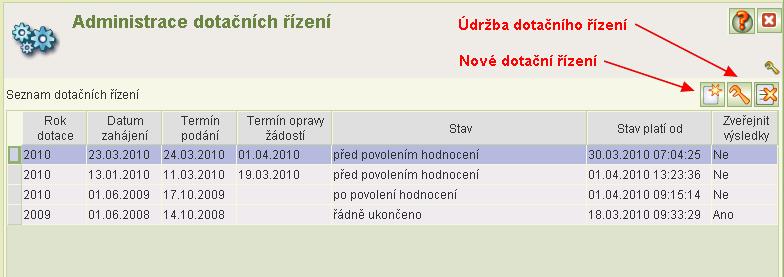 Administrace dotačních řízení

Údržba dotačního řízení

Nové dotační řízení

Seznam dotačních řízení

| Rok dotace | Datum zahájení | Termín podání | Termín opravy žádostí | Stav | Stav platí od | Zveřejnit výsledky |
|---|---|---|---|---|---|---|
| 2010 | 23.03.2010 | 24.03.2010 | 01.04.2010 | před povolením hodnocení | 30.03.2010 07:04:25 | Ne |
| 2010 | 13.01.2010 | 11.03.2010 | 19.03.2010 | před povolením hodnocení | 01.04.2010 13:23:36 | Ne |
| 2010 | 01.06.2009 | 17.10.2009 | | po povolení hodnocení | 01.04.2010 09:15:14 | Ne |
| 2009 | 01.06.2008 | 14.10.2008 | | řádně ukončeno | 18.03.2010 09:33:29 | Ano |